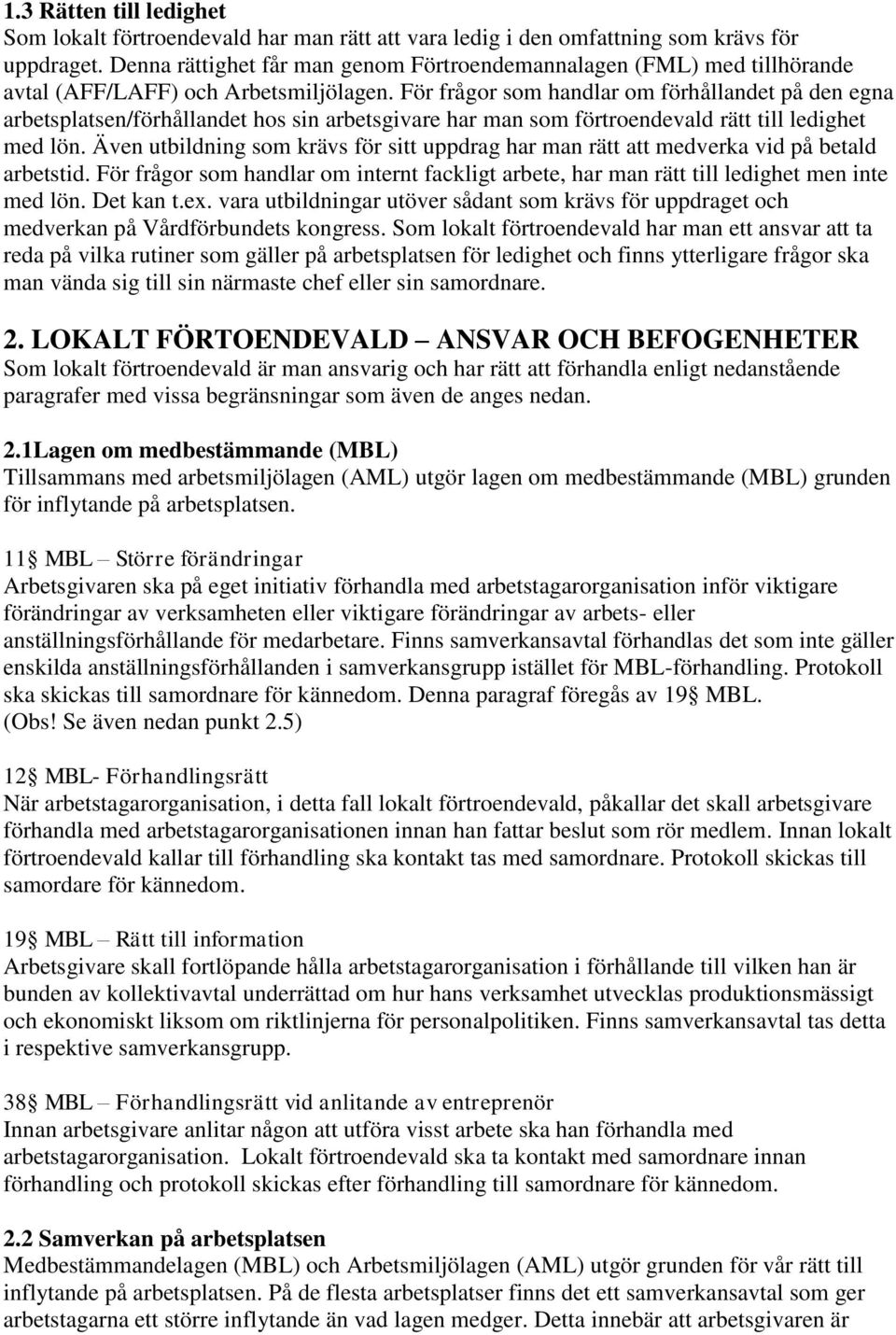 1.3 Rätten till ledighet
Som lokalt förtroendevald har man rätt att vara ledig i den omfattning som krävs för uppdraget. Denna rättighet får man genom Förtroendemannalagen (FML) med tillhörande avtal (AFF/LAFF) och Arbetsmiljölagen. För frågor som handlar om förhållandet på den egna arbetsplatsen/förhållandet hos sin arbetsgivare har man som förtroendevald rätt till ledighet med lön. Även utbildning som krävs för sitt uppdrag har man rätt att medverka vid på betald arbetstid. För frågor som handlar om internt fackligt arbete, har man rätt till ledighet men inte med lön. Det kan t.ex. vara utbildningar utöver sådant som krävs för uppdraget och medverkan på Vårdförbundets kongress. Som lokalt förtroendevald har man ett ansvar att ta reda på vilka rutiner som gäller på arbetsplatsen för ledighet och finns ytterligare frågor ska man vända sig till sin närmaste chef eller sin samordnare.

2. LOKALT FÖRTOENDEVALD – ANSVAR OCH BEFOGENHETER
Som lokalt förtroendevald är man ansvarig och har rätt att förhandla enligt nedanstående paragrafer med vissa begränsningar som även de anges nedan.

2.1Lagen om medbestämmande (MBL)
Tillsammans med arbetsmiljölagen (AML) utgör lagen om medbestämmande (MBL) grunden för inflytande på arbetsplatsen.

11§ MBL – Större förändringar
Arbetsgivaren ska på eget initiativ förhandla med arbetstagarorganisation inför viktigare förändringar av verksamheten eller viktigare förändringar av arbets- eller anställningsförhållande för medarbetare. Finns samverkansavtal förhandlas det som inte gäller enskilda anställningsförhållanden i samverkansgrupp istället för MBL-förhandling. Protokoll ska skickas till samordnare för kännedom. Denna paragraf föregås av 19§ MBL. (Obs! Se även nedan punkt 2.5)

12§ MBL- Förhandlingsrätt
När arbetstagarorganisation, i detta fall lokalt förtroendevald, påkallar det skall arbetsgivare förhandla med arbetstagarorganisationen innan han fattar beslut som rör medlem. Innan lokalt förtroendevald kallar till förhandling ska kontakt tas med samordnare. Protokoll skickas till samordare för kännedom.

19§ MBL – Rätt till information
Arbetsgivare skall fortlöpande hålla arbetstagarorganisation i förhållande till vilken han är bunden av kollektivavtal underrättad om hur hans verksamhet utvecklas produktionsmässigt och ekonomiskt liksom om riktlinjerna för personalpolitiken. Finns samverkansavtal tas detta i respektive samverkansgrupp.

38§ MBL – Förhandlingsrätt vid anlitande av entreprenör
Innan arbetsgivare anlitar någon att utföra visst arbete ska han förhandla med arbetstagarorganisation. Lokalt förtroendevald ska ta kontakt med samordnare innan förhandling och protokoll skickas efter förhandling till samordnare för kännedom.

2.2 Samverkan på arbetsplatsen
Medbestämmandelagen (MBL) och Arbetsmiljölagen (AML) utgör grunden för vår rätt till inflytande på arbetsplatsen. På de flesta arbetsplatser finns det ett samverkansavtal som ger arbetstagarna ett större inflytande än vad lagen medger. Detta innebär att arbetsgivaren är